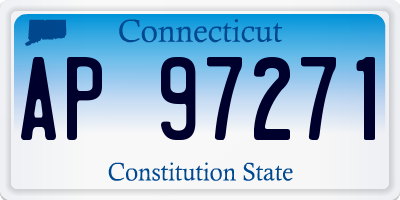 Connecticut

AP 97271

Constitution State